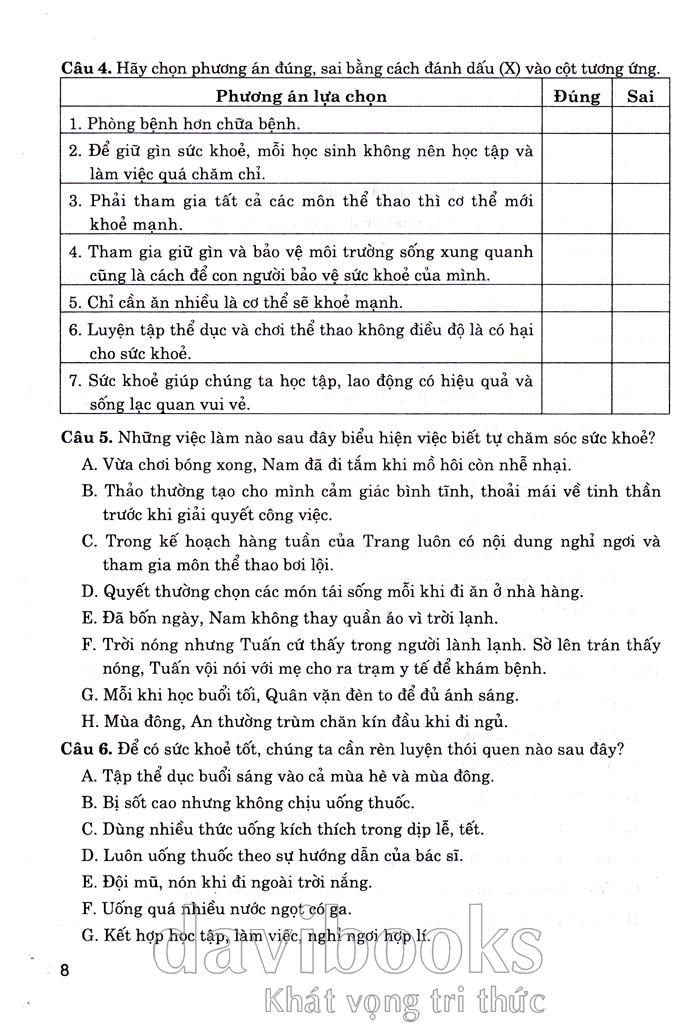 **Câu 4.** Hãy chọn phương án đúng, sai bằng cách đánh dấu (X) vào cột tương ứng.

| Phương án lựa chọn | Đúng | Sai |
|---|---|---|
| 1. Phòng bệnh hơn chữa bệnh. | | |
| 2. Để giữ gìn sức khoẻ, mỗi học sinh không nên học tập và làm việc quá chăm chỉ. | | |
| 3. Phải tham gia tất cả các môn thể thao thì cơ thể mới khoẻ mạnh. | | |
| 4. Tham gia giữ gìn và bảo vệ môi trường sống xung quanh cũng là cách để con người bảo vệ sức khoẻ của mình. | | |
| 5. Chỉ cần ăn nhiều là cơ thể sẽ khoẻ mạnh. | | |
| 6. Luyện tập thể dục và chơi thể thao không điều độ là có hại cho sức khoẻ. | | |
| 7. Sức khoẻ giúp chúng ta học tập, lao động có hiệu quả và sống lạc quan vui vẻ. | | |

**Câu 5.** Những việc làm nào sau đây biểu hiện việc biết tự chăm sóc sức khoẻ?

A. Vừa chơi bóng xong, Nam đã đi tắm khi mồ hôi còn nhễ nhại.

B. Thảo thường tạo cho mình cảm giác bình tĩnh, thoải mái về tinh thần trước khi giải quyết công việc.

C. Trong kế hoạch hàng tuần của Trang luôn có nội dung nghỉ ngơi và tham gia môn thể thao bơi lội.

D. Quyết thường chọn các món tái sống mỗi khi đi ăn ở nhà hàng.

E. Đã bốn ngày, Nam không thay quần áo vì trời lạnh.

F. Trời nóng nhưng Tuấn cứ thấy trong người lành lạnh. Sờ lên trán thấy nóng, Tuấn vội nói với mẹ cho ra trạm y tế để khám bệnh.

G. Mỗi khi học buổi tối, Quân vặn đèn to để đủ ánh sáng.

H. Mùa đông, An thường trùm chăn kín đầu khi đi ngủ.

**Câu 6.** Để có sức khoẻ tốt, chúng ta cần rèn luyện thói quen nào sau đây?

A. Tập thể dục buổi sáng vào cả mùa hè và mùa đông.

B. Bị sốt cao nhưng không chịu uống thuốc.

C. Dùng nhiều thức uống kích thích trong dịp lễ, tết.

D. Luôn uống thuốc theo sự hướng dẫn của bác sĩ.

E. Đội mũ, nón khi đi ngoài trời nắng.

F. Uống quá nhiều nước ngọt có ga.

G. Kết hợp học tập, làm việc, nghỉ ngơi hợp lí.

8

davibooks
Khát vọng tri thức